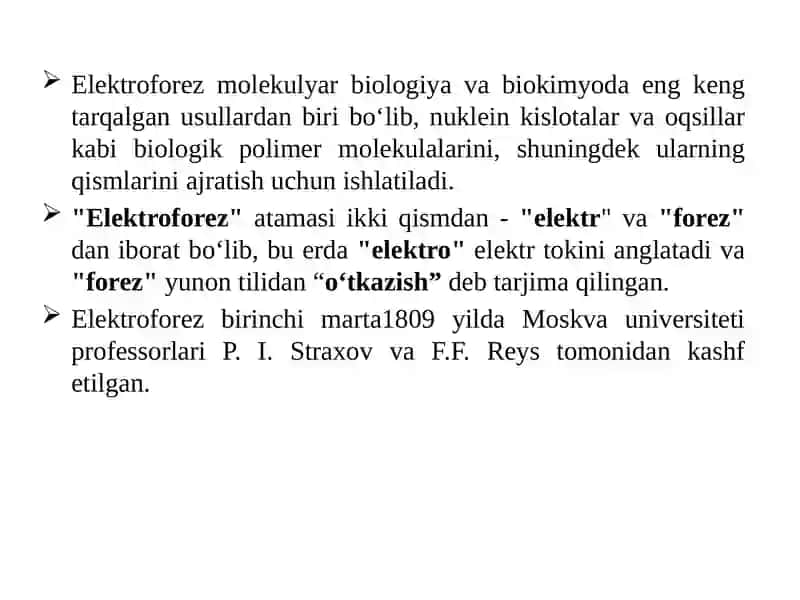 ➢ Elektroforez molekulyar biologiya va biokimyoda eng keng tarqalgan usullardan biri bo‘lib, nuklein kislotalar va oqsillar kabi biologik polimer molekulalarini, shuningdek ularning qismlarini ajratish uchun ishlatiladi.

➢ "Elektroforez" atamasi ikki qismdan - "elektr" va "forez" dan iborat bo‘lib, bu erda "elektro" elektr tokini anglatadi va "forez" yunon tilidan “o‘tkazish” deb tarjima qilingan.

➢ Elektroforez birinchi marta1809 yilda Moskva universiteti professorlari P. I. Straxov va F.F. Reys tomonidan kashf etilgan.